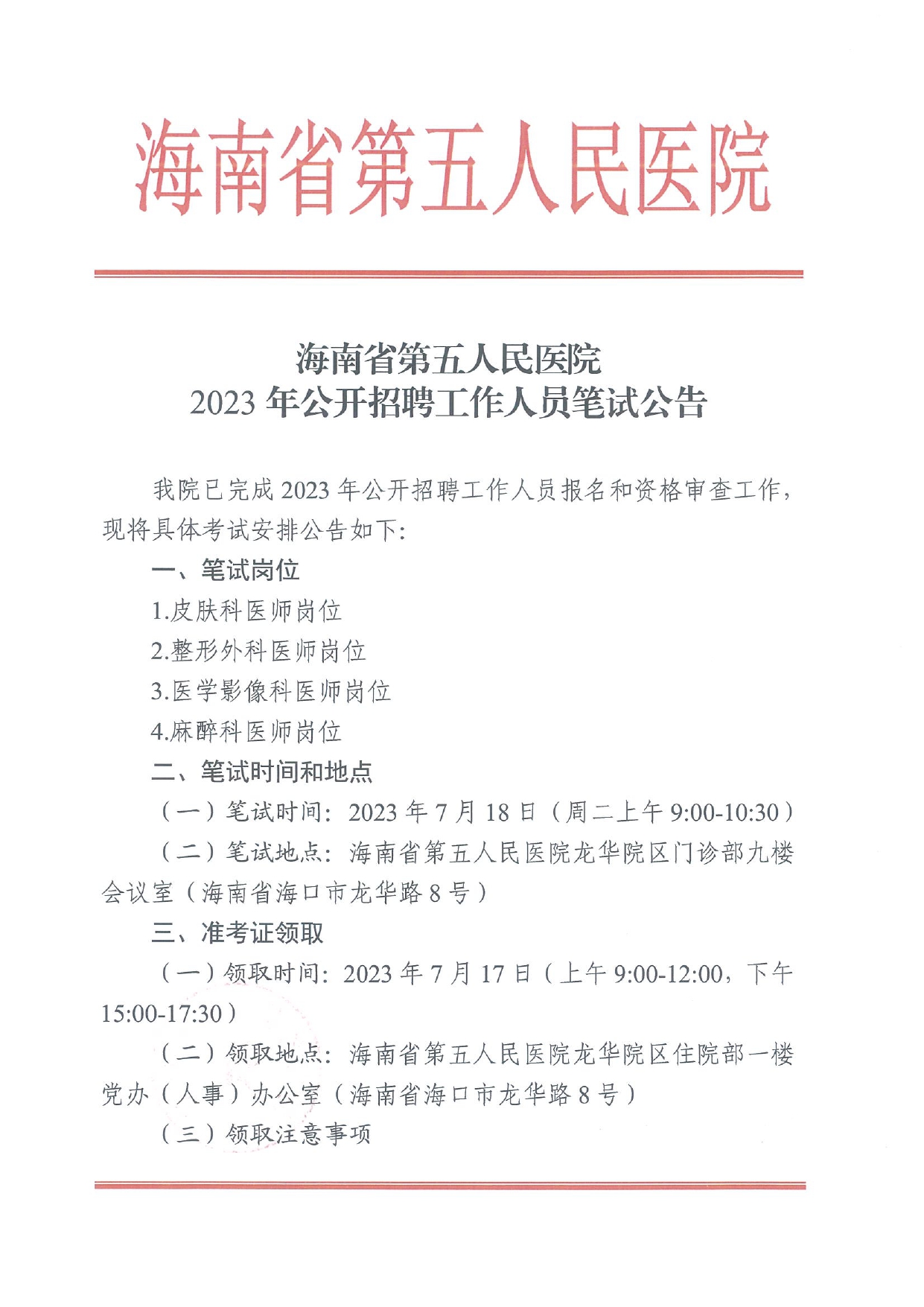 海南省第五人民医院

海南省第五人民医院
2023 年公开招聘工作人员笔试公告

我院已完成 2023 年公开招聘工作人员报名和资格审查工作，现将具体考试安排公告如下:

一、笔试岗位

1.皮肤科医师岗位

2.整形外科医师岗位

3.医学影像科医师岗位

4.麻醉科医师岗位

二、笔试时间和地点

（一）笔试时间：2023 年 7 月 18 日（周二上午 9:00-10:30）

（二）笔试地点：海南省第五人民医院龙华院区门诊部九楼会议室（海南省海口市龙华路 8 号）

三、准考证领取

（一）领取时间：2023 年 7 月 17 日（上午 9:00-12:00，下午 15:00-17:30）

（二）领取地点：海南省第五人民医院龙华院区住院部一楼党办（人事）办公室（海南省海口市龙华路 8 号）

（三）领取注意事项